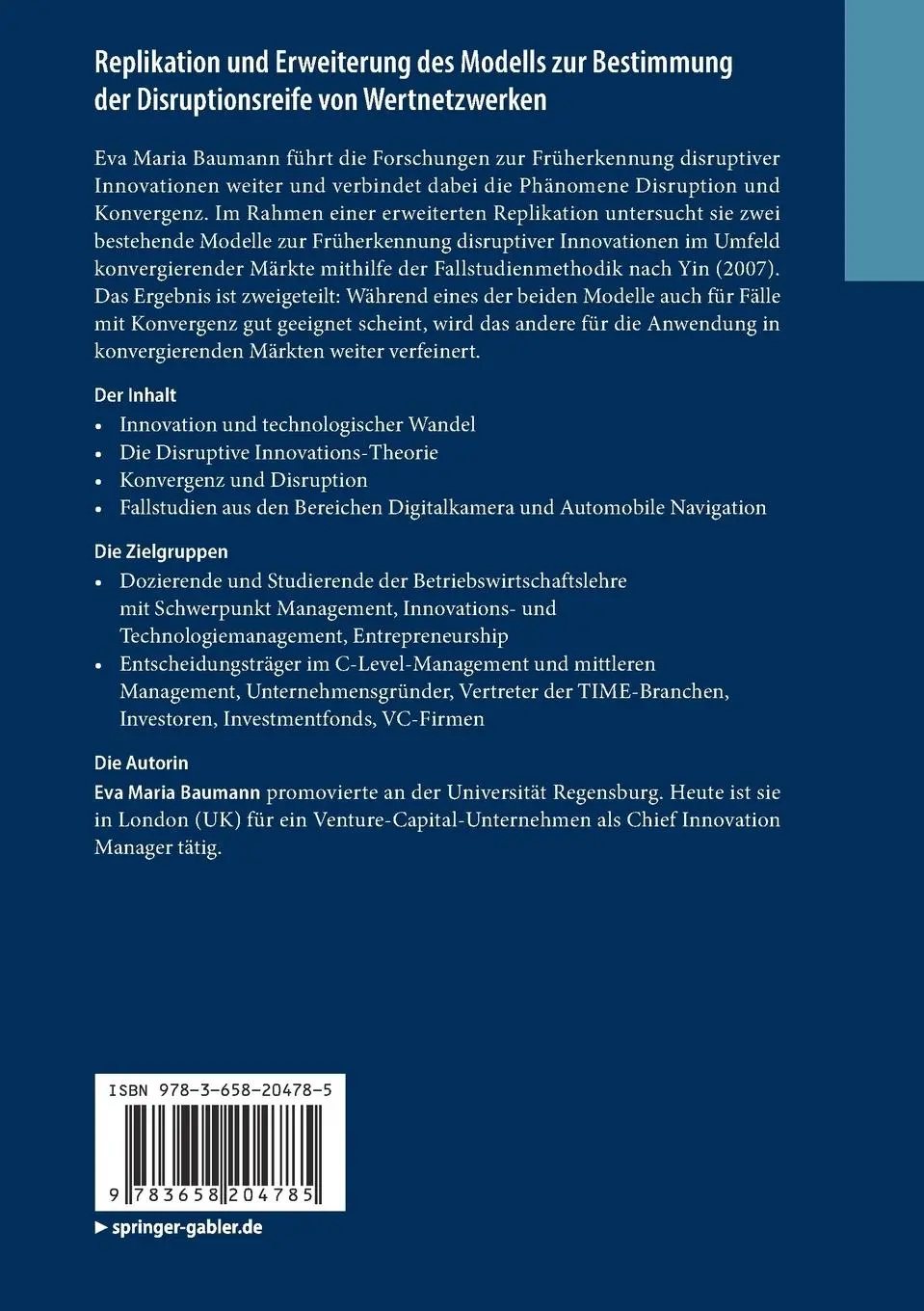 Replikation und Erweiterung des Modells zur Bestimmung der Disruptionsreife von Wertnetzwerken

Eva Maria Baumann führt die Forschungen zur Früherkennung disruptiver Innovationen weiter und verbindet dabei die Phänomene Disruption und Konvergenz. Im Rahmen einer erweiterten Replikation untersucht sie zwei bestehende Modelle zur Früherkennung disruptiver Innovationen im Umfeld konvergierender Märkte mithilfe der Fallstudienmethodik nach Yin (2007). Das Ergebnis ist zweigeteilt: Während eines der beiden Modelle auch für Fälle mit Konvergenz gut geeignet scheint, wird das andere für die Anwendung in konvergierenden Märkten weiter verfeinert.

Der Inhalt
• Innovation und technologischer Wandel
• Die Disruptive Innovations-Theorie
• Konvergenz und Disruption
• Fallstudien aus den Bereichen Digitalkamera und Automobile Navigation

Die Zielgruppen
• Dozierende und Studierende der Betriebswirtschaftslehre mit Schwerpunkt Management, Innovations- und Technologiemanagement, Entrepreneurship
• Entscheidungsträger im C-Level-Management und mittleren Management, Unternehmensgründer, Vertreter der TIME-Branchen, Investoren, Investmentfonds, VC-Firmen

Die Autorin
Eva Maria Baumann promovierte an der Universität Regensburg. Heute ist sie in London (UK) für ein Venture-Capital-Unternehmen als Chief Innovation Manager tätig.

ISBN 978-3-658-20478-5

9 783658 204785

▶ springer-gabler.de